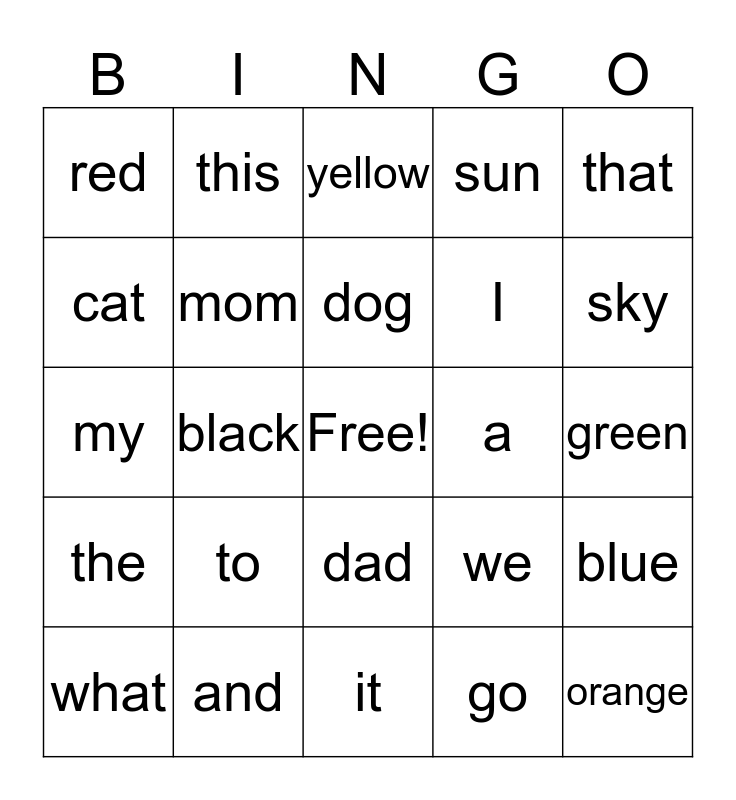 | B | I | N | G | O |
|---|---|---|---|---|
| red | this | yellow | sun | that |
| cat | mom | dog | I | sky |
| my | black | Free! | a | green |
| the | to | dad | we | blue |
| what | and | it | go | orange |